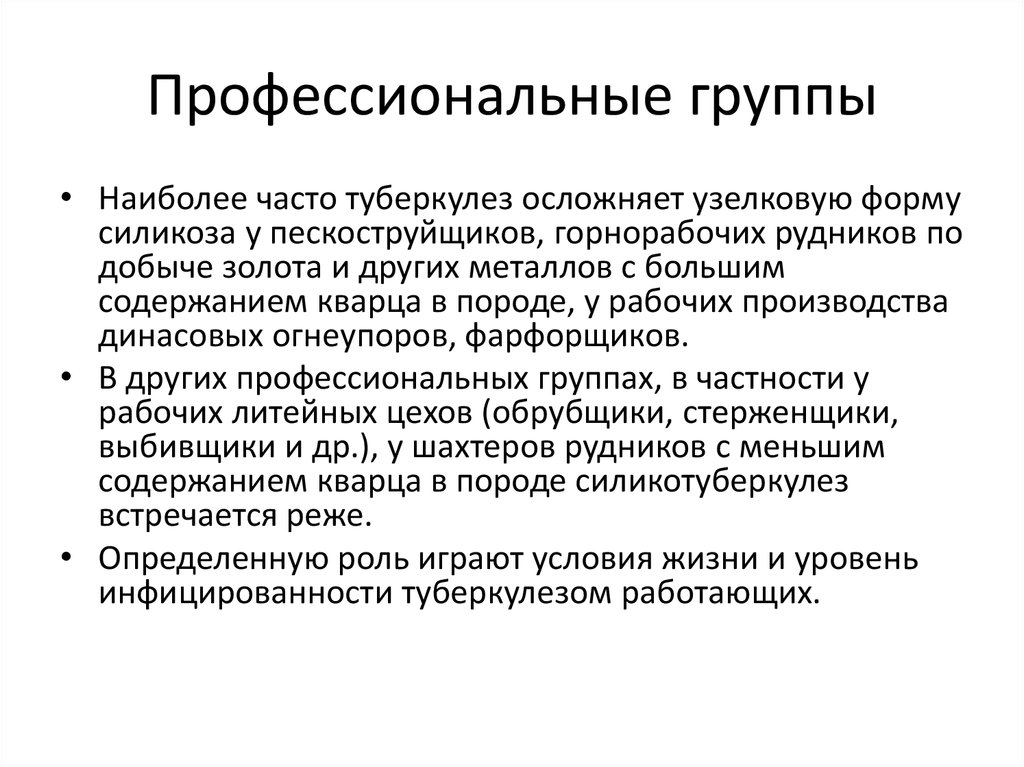 Профессиональные группы

• Наиболее часто туберкулез осложняет узелковую форму силикоза у пескоструйщиков, горнорабочих рудников по добыче золота и других металлов с большим содержанием кварца в породе, у рабочих производства динасовых огнеупоров, фарфорщиков.
• В других профессиональных группах, в частности у рабочих литейных цехов (обрубщики, стерженщики, выбивщики и др.), у шахтеров рудников с меньшим содержанием кварца в породе силикотуберкулез встречается реже.
• Определенную роль играют условия жизни и уровень инфицированности туберкулезом работающих.